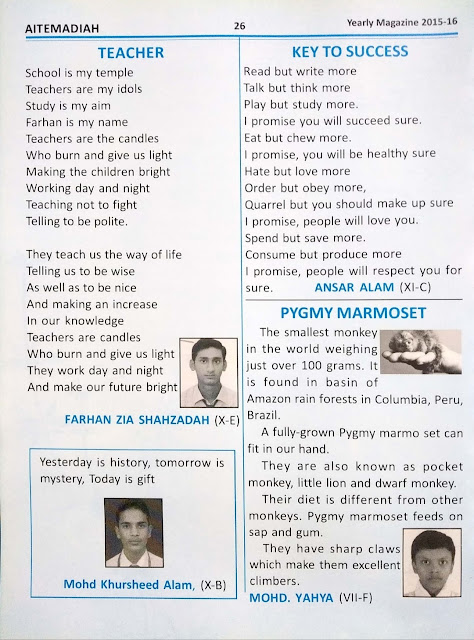 AITEMADIAH

26

Yearly Magazine 2015-16

TEACHER

School is my temple
Teachers are my idols
Study is my aim
Farhan is my name
Teachers are the candles
Who burn and give us light
Making the children bright
Working day and night
Teaching not to fight
Telling to be polite.

They teach us the way of life
Telling us to be wise
As well as to be nice
And making an increase
In our knowledge
Teachers are candles
Who burn and give us light
They work day and night
And make our future bright

FARHAN ZIA SHAHZADAH (X-E)

Yesterday is history, tomorrow is mystery, Today is gift

Mohd Khursheed Alam, (X-B)

KEY TO SUCCESS

Read but write more
Talk but think more
Play but study more.
I promise you will succeed sure.
Eat but chew more.
I promise, you will be healthy sure
Hate but love more
Order but obey more,
Quarrel but you should make up sure
I promise, people will love you.
Spend but save more.
Consume but produce more
I promise, people will respect you for sure.

ANSAR ALAM (XI-C)

PYGMY MARMOSET

The smallest monkey in the world weighing just over 100 grams. It is found in basin of Amazon rain forests in Columbia, Peru, Brazil.

A fully-grown Pygmy marmo set can fit in our hand.

They are also known as pocket monkey, little lion and dwarf monkey.

Their diet is different from other monkeys. Pygmy marmoset feeds on sap and gum.

They have sharp claws which make them excellent climbers.

MOHD. YAHYA (VII-F)